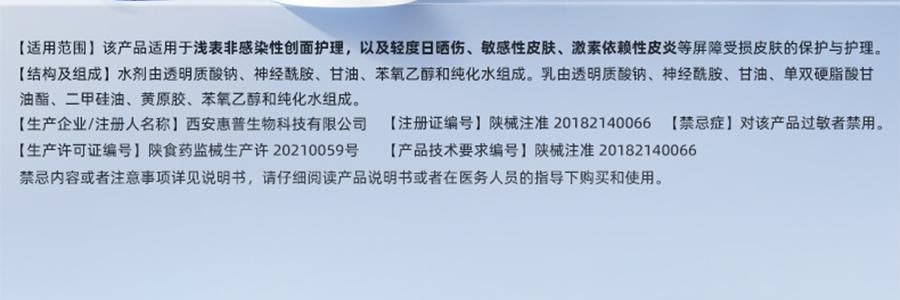 【适用范围】该产品适用于浅表非感染性创面护理，以及轻度日晒伤、敏感性皮肤、激素依赖性皮炎等屏障受损皮肤的保护与护理。
【结构及组成】水剂由透明质酸钠、神经酰胺、甘油、苯氧乙醇和纯化水组成。乳由透明质酸钠、神经酰胺、甘油、单双硬脂酸甘油酯、二甲硅油、黄原胶、苯氧乙醇和纯化水组成。
【生产企业/注册人名称】西安惠普生物科技有限公司 【注册证编号】陕械注准 20182140066 【禁忌症】对该产品过敏者禁用。
【生产许可证编号】陕食药监械生产许 20210059号 【产品技术要求编号】陕械注准 20182140066
禁忌内容或者注意事项详见说明书，请仔细阅读产品说明书或者在医务人员的指导下购买和使用。